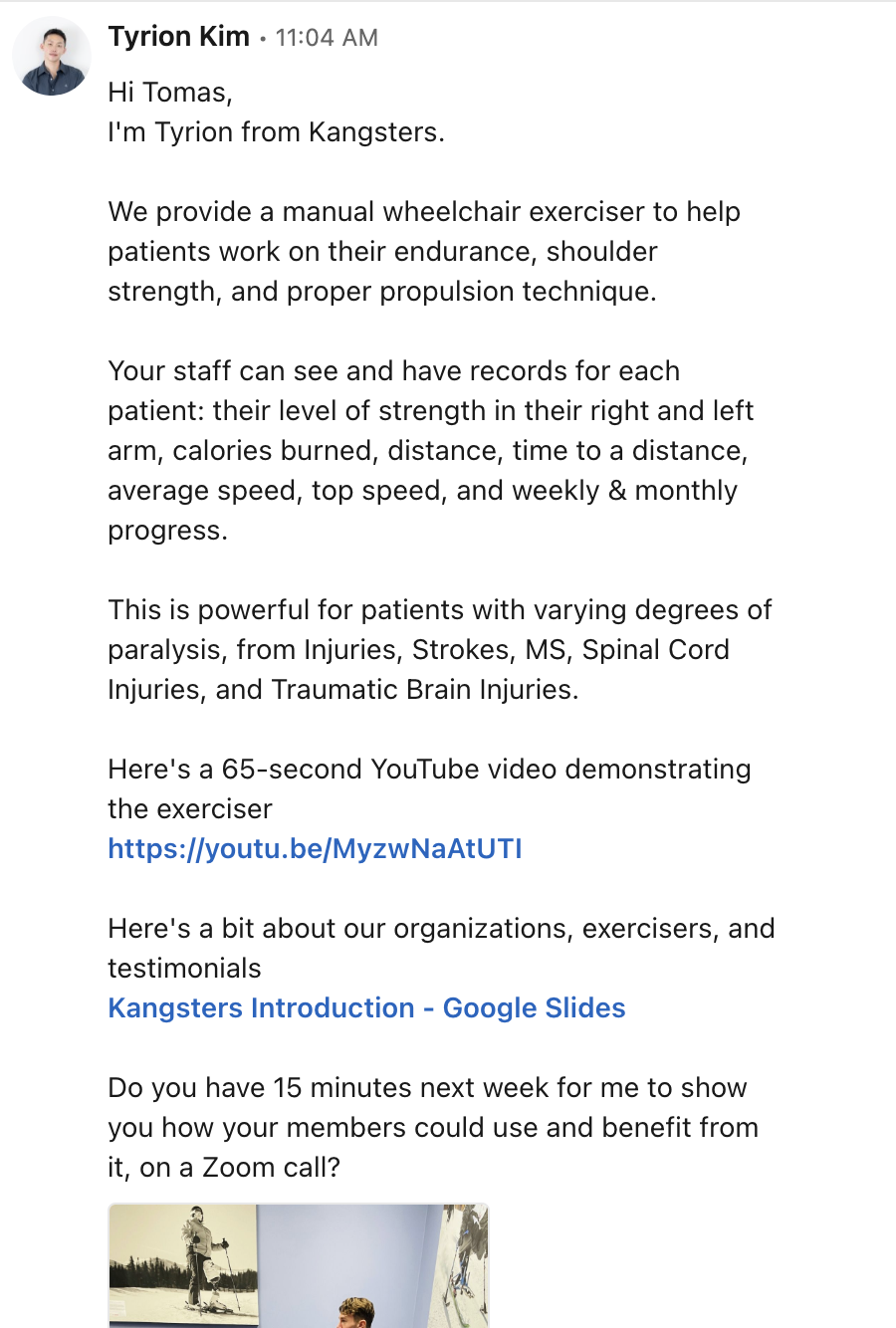 Tyrion Kim • 11:04 AM

Hi Tomas,
I'm Tyrion from Kangsters.

We provide a manual wheelchair exerciser to help patients work on their endurance, shoulder strength, and proper propulsion technique.

Your staff can see and have records for each patient: their level of strength in their right and left arm, calories burned, distance, time to a distance, average speed, top speed, and weekly & monthly progress.

This is powerful for patients with varying degrees of paralysis, from Injuries, Strokes, MS, Spinal Cord Injuries, and Traumatic Brain Injuries.

Here's a 65-second YouTube video demonstrating the exerciser
https://youtu.be/MyzwNaAtUTI

Here's a bit about our organizations, exercisers, and testimonials
Kangsters Introduction - Google Slides

Do you have 15 minutes next week for me to show you how your members could use and benefit from it, on a Zoom call?